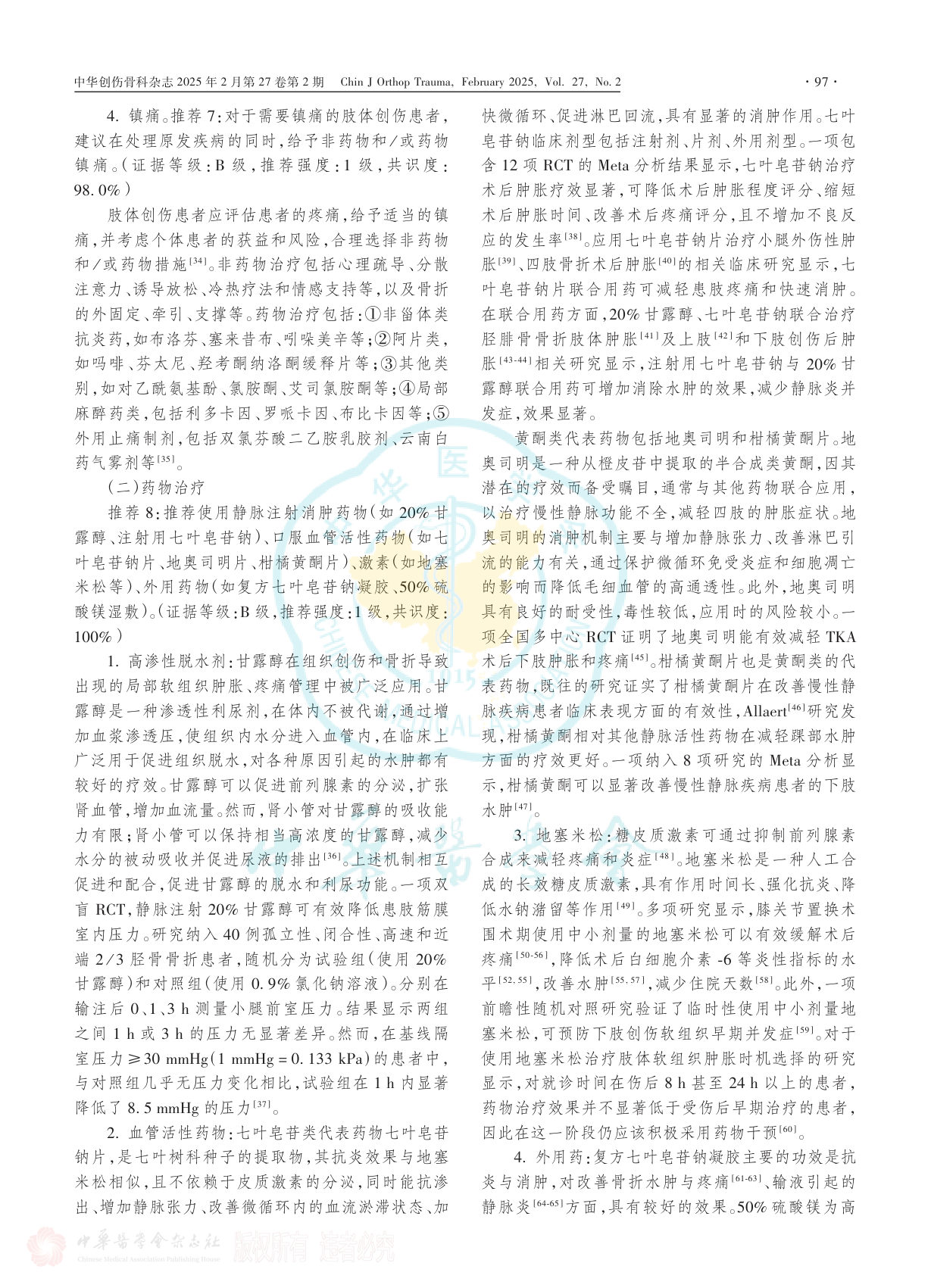 中华创伤骨科杂志 2025 年 2 月第 27 卷第 2 期　Chin J Orthop Trauma, February 2025, Vol. 27, No. 2　· 97 ·

4. 镇痛。推荐 7:对于需要镇痛的肢体创伤患者，建议在处理原发疾病的同时，给予非药物和/或药物镇痛。(证据等级:B 级，推荐强度:1 级，共识度:98.0%)

肢体创伤患者应评估患者的疼痛，给予适当的镇痛，并考虑个体患者的获益和风险，合理选择非药物和/或药物措施$^{[34]}$。非药物治疗包括心理疏导、分散注意力、诱导放松、冷热疗法和情感支持等，以及骨折的外固定、牵引、支撑等。药物治疗包括:①非甾体类抗炎药，如布洛芬、塞来昔布、吲哚美辛等;②阿片类，如吗啡、芬太尼、羟考酮纳洛酮缓释片等;③其他类别，如对乙酰氨基酚、氯胺酮、艾司氯胺酮等;④局部麻醉药类，包括利多卡因、罗哌卡因、布比卡因等;⑤外用止痛制剂，包括双氯芬酸二乙胺乳胶剂、云南白药气雾剂等$^{[35]}$。

(二)药物治疗

推荐 8:推荐使用静脉注射消肿药物(如 20% 甘露醇、注射用七叶皂苷钠)、口服血管活性药物(如七叶皂苷钠片、地奥司明片、柑橘黄酮片)、激素(如地塞米松等)、外用药物(如复方七叶皂苷钠凝胶、50% 硫酸镁湿敷)。(证据等级:B 级，推荐强度:1 级，共识度:100%)

1. 高渗性脱水剂:甘露醇在组织创伤和骨折导致出现的局部软组织肿胀、疼痛管理中被广泛应用。甘露醇是一种渗透性利尿剂，在体内不被代谢，通过增加血浆渗透压，使组织内水分进入血管内，在临床上广泛用于促进组织脱水，对各种原因引起的水肿都有较好的疗效。甘露醇可以促进前列腺素的分泌，扩张肾血管，增加血流量。然而，肾小管对甘露醇的吸收能力有限;肾小管可以保持相当高浓度的甘露醇，减少水分的被动吸收并促进尿液的排出$^{[36]}$。上述机制相互促进和配合，促进甘露醇的脱水和利尿功能。一项双盲 RCT，静脉注射 20% 甘露醇可有效降低患肢筋膜室内压力。研究纳入 40 例孤立性、闭合性、高速和近端 2/3 胫骨骨折患者，随机分为试验组(使用 20% 甘露醇)和对照组(使用 0.9% 氯化钠溶液)。分别在输注后 0、1、3 h 测量小腿前室压力。结果显示两组之间 1 h 或 3 h 的压力无显著差异。然而，在基线隔室压力 ≥30 mmHg(1 mmHg = 0.133 kPa)的患者中，与对照组几乎无压力变化相比，试验组在 1 h 内显著降低了 8.5 mmHg 的压力$^{[37]}$。

2. 血管活性药物:七叶皂苷类代表药物七叶皂苷钠片，是七叶树科种子的提取物，其抗炎效果与地塞米松相似，且不依赖于皮质激素的分泌，同时能抗渗出、增加静脉张力、改善微循环内的血流淤滞状态、加快微循环、促进淋巴回流，具有显著的消肿作用。七叶皂苷钠临床剂型包括注射剂、片剂、外用剂型。一项包含 12 项 RCT 的 Meta 分析结果显示，七叶皂苷钠治疗术后肿胀疗效显著，可降低术后肿胀程度评分、缩短术后肿胀时间、改善术后疼痛评分，且不增加不良反应的发生率$^{[38]}$。应用七叶皂苷钠片治疗小腿外伤性肿胀$^{[39]}$、四肢骨折术后肿胀$^{[40]}$的相关临床研究显示，七叶皂苷钠片联合用药可减轻患肢疼痛和快速消肿。在联合用药方面，20% 甘露醇、七叶皂苷钠联合治疗胫腓骨骨折肢体肿胀$^{[41]}$及上肢$^{[42]}$和下肢创伤后肿胀$^{[43-44]}$相关研究显示，注射用七叶皂苷钠与 20% 甘露醇联合用药可增加消除水肿的效果，减少静脉炎并发症，效果显著。

黄酮类代表药物包括地奥司明和柑橘黄酮片。地奥司明是一种从橙皮苷中提取的半合成类黄酮，因其潜在的疗效而备受瞩目，通常与其他药物联合应用，以治疗慢性静脉功能不全，减轻四肢的肿胀症状。地奥司明的消肿机制主要与增加静脉张力、改善淋巴引流的能力有关，通过保护微循环免受炎症和细胞凋亡的影响而降低毛细血管的高通透性。此外，地奥司明具有良好的耐受性，毒性较低，应用时的风险较小。一项全国多中心 RCT 证明了地奥司明能有效减轻 TKA 术后下肢肿胀和疼痛$^{[45]}$。柑橘黄酮片也是黄酮类的代表药物，既往的研究证实了柑橘黄酮片在改善慢性静脉疾病患者临床表现方面的有效性，Allaert$^{[46]}$研究发现，柑橘黄酮相对其他静脉活性药物在减轻踝部水肿方面的疗效更好。一项纳入 8 项研究的 Meta 分析显示，柑橘黄酮可以显著改善慢性静脉疾病患者的下肢水肿$^{[47]}$。

3. 地塞米松:糖皮质激素可通过抑制前列腺素合成来减轻疼痛和炎症$^{[48]}$。地塞米松是一种人工合成的长效糖皮质激素，具有作用时间长、强化抗炎、降低水钠潴留等作用$^{[49]}$。多项研究显示，膝关节置换术围术期使用中小剂量的地塞米松可以有效缓解术后疼痛$^{[50-56]}$，降低术后白细胞介素 -6 等炎性指标的水平$^{[52,55]}$，改善水肿$^{[55,57]}$，减少住院天数$^{[58]}$。此外，一项前瞻性随机对照研究验证了临时性使用中小剂量地塞米松，可预防下肢创伤软组织早期并发症$^{[59]}$。对于使用地塞米松治疗肢体软组织肿胀时机选择的研究显示，对就诊时间在伤后 8 h 甚至 24 h 以上的患者，药物治疗效果并不显著低于受伤后早期治疗的患者，因此在这一阶段仍应该积极采用药物干预$^{[60]}$。

4. 外用药:复方七叶皂苷钠凝胶主要的功效是抗炎与消肿，对改善骨折水肿与疼痛$^{[61-63]}$、输液引起的静脉炎$^{[64-65]}$方面，具有较好的效果。50% 硫酸镁为高

中华医学会杂志社 Chinese Medical Association Publishing House 版权所有 违者必究